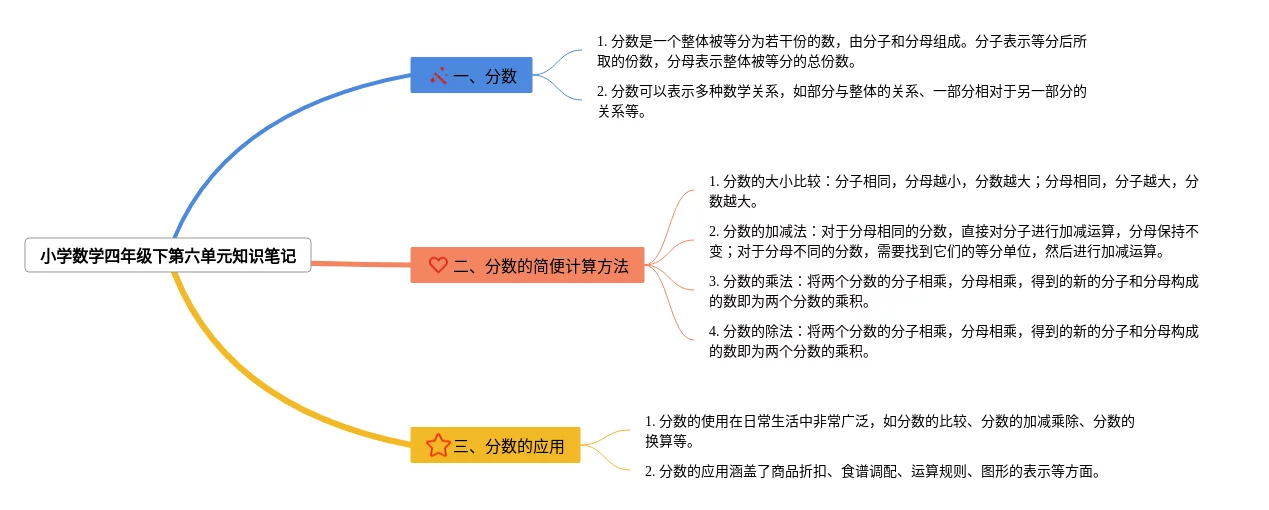 小学数学四年级下第六单元知识笔记

一、分数

1. 分数是一个整体被等分为若干份的数，由分子和分母组成。分子表示等分后所取的份数，分母表示整体被等分的总份数。

2. 分数可以表示多种数学关系，如部分与整体的关系、一部分相对于另一部分的关系等。

二、分数的简便计算方法

1. 分数的大小比较：分子相同，分母越小，分数越大；分母相同，分子越大，分数越大。

2. 分数的加减法：对于分母相同的分数，直接对分子进行加减运算，分母保持不变；对于分母不同的分数，需要找到它们的等分单位，然后进行加减运算。

3. 分数的乘法：将两个分数的分子相乘，分母相乘，得到的新的分子和分母构成的数即为两个分数的乘积。

4. 分数的除法：将两个分数的分子相乘，分母相乘，得到的新的分子和分母构成的数即为两个分数的乘积。

三、分数的应用

1. 分数的使用在日常生活中非常广泛，如分数的比较、分数的加减乘除、分数的换算等。

2. 分数的应用涵盖了商品折扣、食谱调配、运算规则、图形的表示等方面。